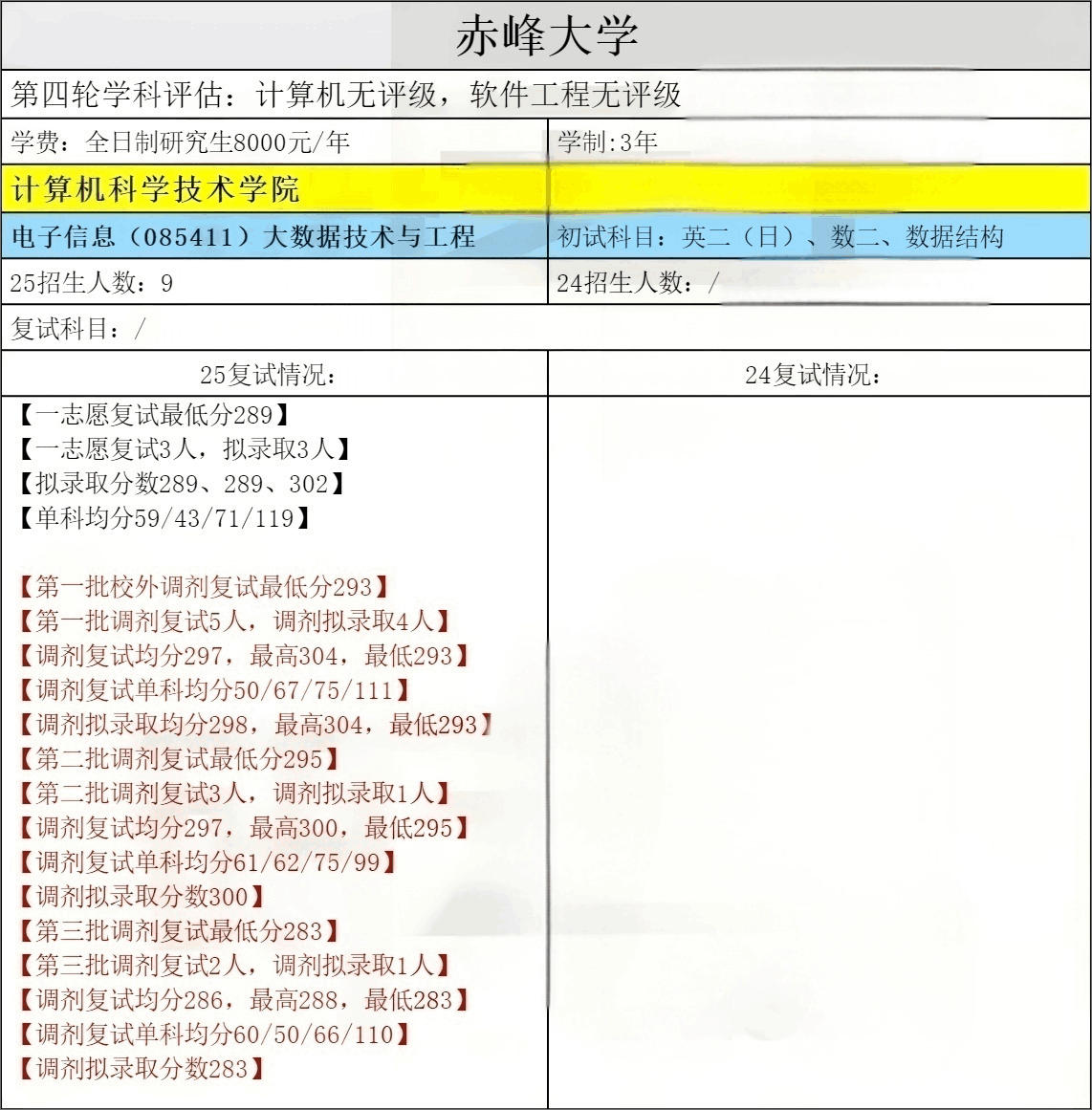 赤峰大学

第四轮学科评估：计算机无评级，软件工程无评级

学费：全日制研究生8000元/年

学制:3年

计算机科学技术学院

电子信息（085411）大数据技术与工程

初试科目：英二（日）、数二、数据结构

25招生人数：9

24招生人数：/

复试科目：/

25复试情况：

【一志愿复试最低分289】
【一志愿复试3人，拟录取3人】
【拟录取分数289、289、302】
【单科均分59/43/71/119】

【第一批校外调剂复试最低分293】
【第一批调剂复试5人，调剂拟录取4人】
【调剂复试均分297，最高304，最低293】
【调剂复试单科均分50/67/75/111】
【调剂拟录取均分298，最高304，最低293】
【第二批调剂复试最低分295】
【第二批调剂复试3人，调剂拟录取1人】
【调剂复试均分297，最高300，最低295】
【调剂复试单科均分61/62/75/99】
【调剂拟录取分数300】
【第三批调剂复试最低分283】
【第三批调剂复试2人，调剂拟录取1人】
【调剂复试均分286，最高288，最低283】
【调剂复试单科均分60/50/66/110】
【调剂拟录取分数283】

24复试情况：